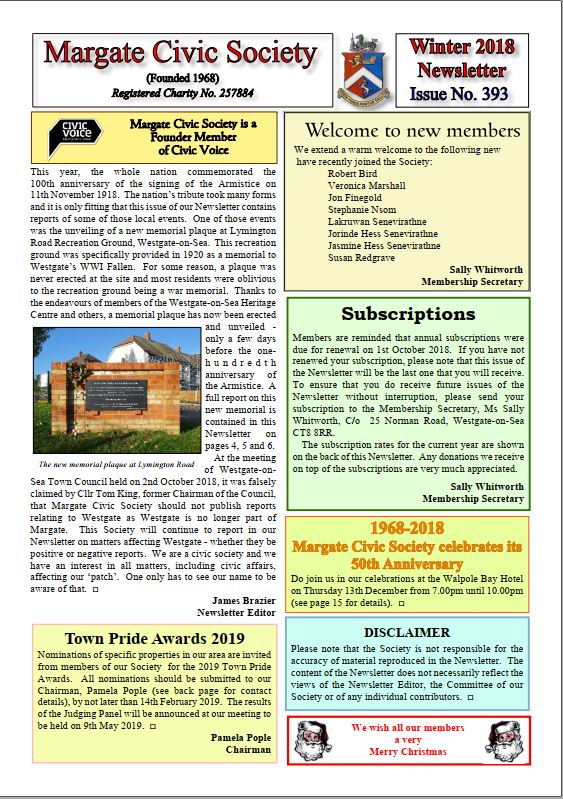 Margate Civic Society
(Founded 1968)
Registered Charity No. 257884

Winter 2018 Newsletter
Issue No. 393

CIVIC VOICE

Margate Civic Society is a Founder Member of Civic Voice

This year, the whole nation commemorated the 100th anniversary of the signing of the Armistice on 11th November 1918. The nation's tribute took many forms and it is only fitting that this issue of our Newsletter contains reports of some of those local events. One of those events was the unveiling of a new memorial plaque at Lymington Road Recreation Ground, Westgate-on-Sea. This recreation ground was specifically provided in 1920 as a memorial to Westgate's WWI Fallen. For some reason, a plaque was never erected at the site and most residents were oblivious to the recreation ground being a war memorial. Thanks to the endeavours of members of the Westgate-on-Sea Heritage Centre and others, a memorial plaque has now been erected and unveiled - only a few days before the one-hundredth anniversary of the Armistice. A full report on this new memorial is contained in this Newsletter on pages 4, 5 and 6.

The new memorial plaque at Lymington Road

At the meeting of Westgate-on-Sea Town Council held on 2nd October 2018, it was falsely claimed by Cllr Tom King, former Chairman of the Council, that Margate Civic Society should not publish reports relating to Westgate as Westgate is no longer part of Margate. This Society will continue to report in our Newsletter on matters affecting Westgate - whether they be positive or negative reports. We are a civic society and we have an interest in all matters, including civic affairs, affecting our 'patch'. One only has to see our name to be aware of that. □

James Brazier
Newsletter Editor

Town Pride Awards 2019

Nominations of specific properties in our area are invited from members of our Society for the 2019 Town Pride Awards. All nominations should be submitted to our Chairman, Pamela Pople (see back page for contact details), by not later than 14th February 2019. The results of the Judging Panel will be announced at our meeting to be held on 9th May 2019. □

Pamela Pople
Chairman

Welcome to new members

We extend a warm welcome to the following new have recently joined the Society:
Robert Bird
Veronica Marshall
Jon Finegold
Stephanie Nsom
Lakruwan Senevirathne
Jorinde Hess Senevirathne
Jasmine Hess Senevirathne
Susan Redgrave

Sally Whitworth
Membership Secretary

Subscriptions

Members are reminded that annual subscriptions were due for renewal on 1st October 2018. If you have not renewed your subscription, please note that this issue of the Newsletter will be the last one that you will receive. To ensure that you do receive future issues of the Newsletter without interruption, please send your subscription to the Membership Secretary, Ms Sally Whitworth, C/o 25 Norman Road, Westgate-on-Sea CT8 8RR.

The subscription rates for the current year are shown on the back of this Newsletter. Any donations we receive on top of the subscriptions are very much appreciated.

Sally Whitworth
Membership Secretary

1968-2018
Margate Civic Society celebrates its 50th Anniversary

Do join us in our celebrations at the Walpole Bay Hotel on Thursday 13th December from 7.00pm until 10.00pm (see page 15 for details). □

DISCLAIMER

Please note that the Society is not responsible for the accuracy of material reproduced in the Newsletter. The content of the Newsletter does not necessarily reflect the views of the Newsletter Editor, the Committee of our Society or of any individual contributors. □

We wish all our members a very Merry Christmas